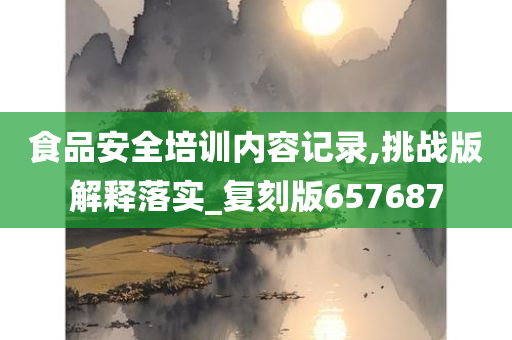 食品安全培训内容记录,挑战版解释落实_复刻版657687